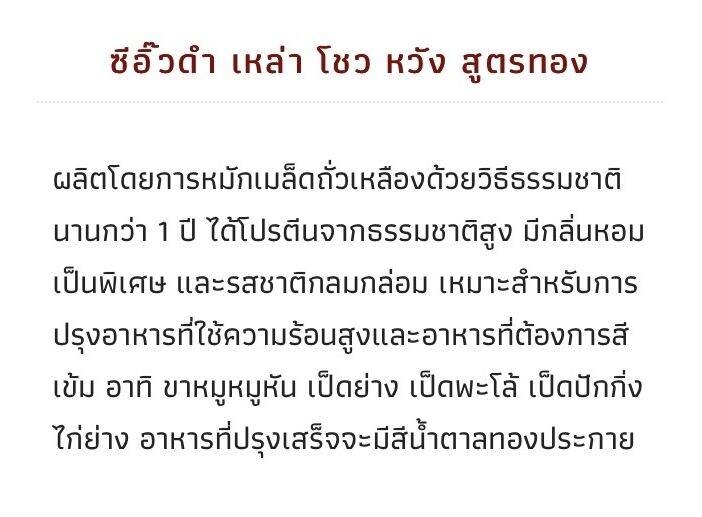 ซีอิ๊วดำ เหล่า โชว หวัง สูตรทอง

ผลิตโดยการหมักเมล็ดถั่วเหลืองด้วยวิธีธรรมชาตินานกว่า 1 ปี ได้โปรตีนจากธรรมชาติสูง มีกลิ่นหอมเป็นพิเศษ และรสชาติกลมกล่อม เหมาะสำหรับการปรุงอาหารที่ใช้ความร้อนสูงและอาหารที่ต้องการสีเข้ม อาทิ ขาหมูหมูหัน เป็ดย่าง เป็ดพะโล้ เป็ดปักกิ่ง ไก่ย่าง อาหารที่ปรุงเสร็จจะมีสีน้ำตาลทองประกาย